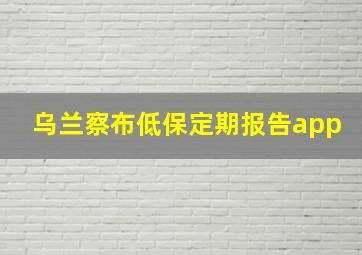 乌兰察布低保定期报告app